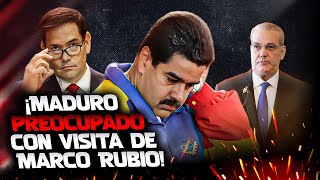 ¡MADURO PREOCUPADO CON VISITA DE MARCO RUBIO!